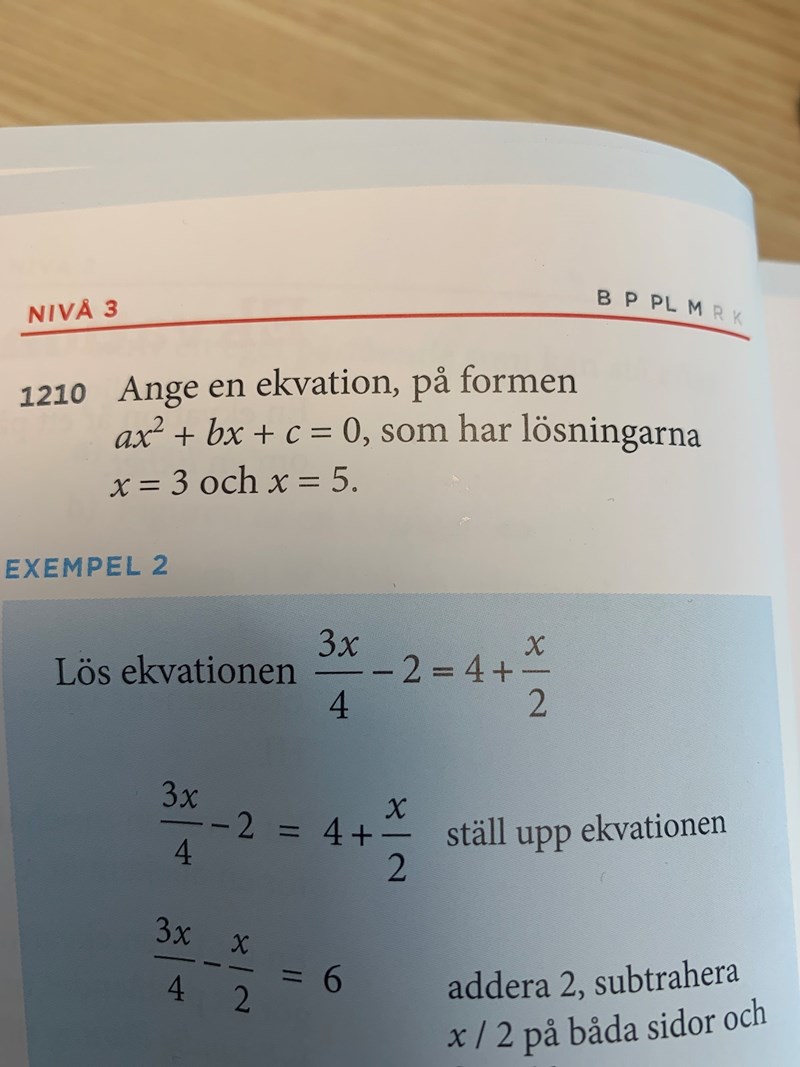 NIVÅ 3

B P PL M R K

1210 Ange en ekvation, på formen $ax^2 + bx + c = 0$, som har lösningarna $x = 3$ och $x = 5$.

EXEMPEL 2

Lös ekvationen $\frac{3x}{4} - 2 = 4 + \frac{x}{2}$

$\frac{3x}{4} - 2 = 4 + \frac{x}{2}$ ställ upp ekvationen

$\frac{3x}{4} - \frac{x}{2} = 6$ addera 2, subtrahera $x / 2$ på båda sidor och